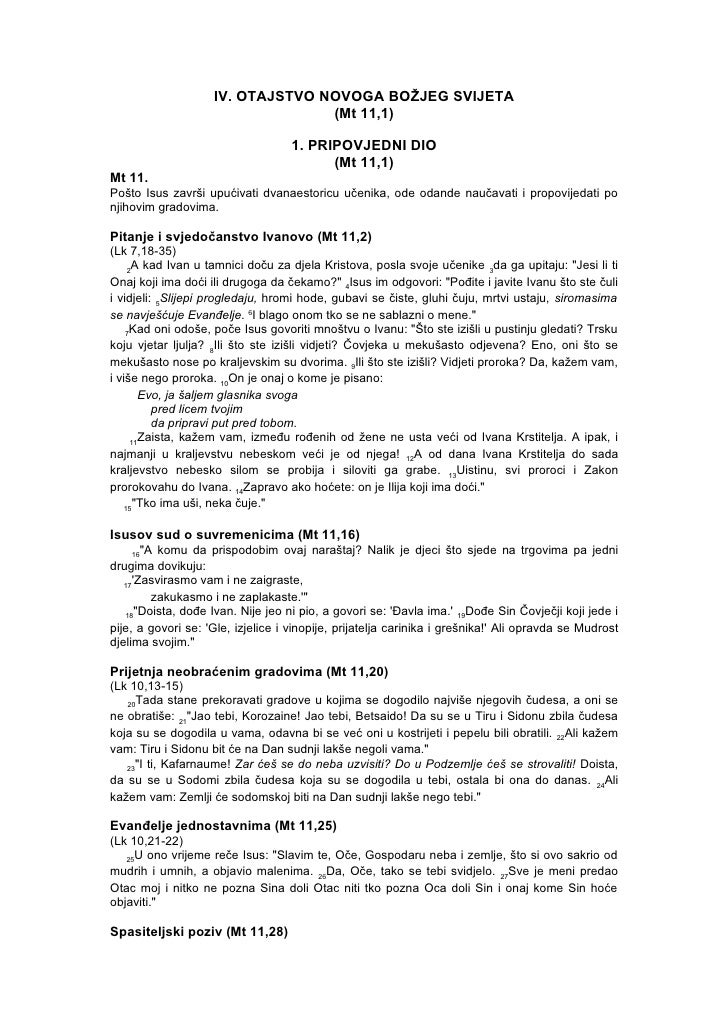 IV. OTAJSTVO NOVOGA BOŽJEG SVIJETA
(Mt 11,1)

1. PRIPOVJEDNI DIO
(Mt 11,1)

Mt 11.
Pošto Isus završi upućivati dvanaestoricu učenika, ode odande naučavati i propovijedati po njihovim gradovima.

Pitanje i svjedočanstvo Ivanovo (Mt 11,2)
(Lk 7,18-35)
$_2$A kad Ivan u tamnici doču za djela Kristova, posla svoje učenike $_3$da ga upitaju: "Jesi li ti Onaj koji ima doći ili drugoga da čekamo?" $_4$Isus im odgovori: "Pođite i javite Ivanu što ste čuli i vidjeli: $_5$Slijepi progledaju, hromi hode, gubavi se čiste, gluhi čuju, mrtvi ustaju, siromasima se navješćuje Evanđelje. $^6$I blago onom tko se ne sablazni o mene."
$_7$Kad oni odoše, poče Isus govoriti mnoštvu o Ivanu: "Što ste izišli u pustinju gledati? Trsku koju vjetar ljulja? $_8$Ili što ste izišli vidjeti? Čovjeka u mekušasto odjevena? Eno, oni što se mekušasto nose po kraljevskim su dvorima. $_9$Ili što ste izišli? Vidjeti proroka? Da, kažem vam, i više nego proroka. $_{10}$On je onaj o kome je pisano:
Evo, ja šaljem glasnika svoga
pred licem tvojim
da pripravi put pred tobom.
$_{11}$Zaista, kažem vam, između rođenih od žene ne usta veći od Ivana Krstitelja. A ipak, i najmanji u kraljevstvu nebeskom veći je od njega! $_{12}$A od dana Ivana Krstitelja do sada kraljevstvo nebesko silom se probija i siloviti ga grabe. $_{13}$Uistinu, svi proroci i Zakon prorokovahu do Ivana. $_{14}$Zapravo ako hoćete: on je Ilija koji ima doći."
$_{15}$"Tko ima uši, neka čuje."

Isusov sud o suvremenicima (Mt 11,16)
$_{16}$"A komu da prispodobim ovaj naraštaj? Nalik je djeci što sjede na trgovima pa jedni drugima dovikuju:
$_{17}$'Zasvirasmo vam i ne zaigraste,
zakukasmo i ne zaplakaste.'"
$_{18}$"Doista, dođe Ivan. Nije jeo ni pio, a govori se: 'Đavla ima.' $_{19}$Dođe Sin Čovječji koji jede i pije, a govori se: 'Gle, izjelice i vinopije, prijatelja carinika i grešnika!' Ali opravda se Mudrost djelima svojim."

Prijetnja neobraćenim gradovima (Mt 11,20)
(Lk 10,13-15)
$_{20}$Tada stane prekoravati gradove u kojima se dogodilo najviše njegovih čudesa, a oni se ne obratiše: $_{21}$"Jao tebi, Korozaine! Jao tebi, Betsaido! Da su se u Tiru i Sidonu zbila čudesa koja su se dogodila u vama, odavna bi se već oni u kostrijeti i pepelu bili obratili. $_{22}$Ali kažem vam: Tiru i Sidonu bit će na Dan sudnji lakše negoli vama."
$_{23}$"I ti, Kafarnaume! Zar ćeš se do neba uzvisiti? Do u Podzemlje ćeš se strovaliti! Doista, da su se u Sodomi zbila čudesa koja su se dogodila u tebi, ostala bi ona do danas. $_{24}$Ali kažem vam: Zemlji će sodomskoj biti na Dan sudnji lakše nego tebi."

Evanđelje jednostavnima (Mt 11,25)
(Lk 10,21-22)
$_{25}$U ono vrijeme reče Isus: "Slavim te, Oče, Gospodaru neba i zemlje, što si ovo sakrio od mudrih i umnih, a objavio malenima. $_{26}$Da, Oče, tako se tebi svidjelo. $_{27}$Sve je meni predao Otac moj i nitko ne pozna Sina doli Otac niti tko pozna Oca doli Sin i onaj kome Sin hoće objaviti."

Spasiteljski poziv (Mt 11,28)